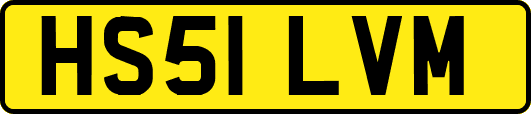 HS51 LVM